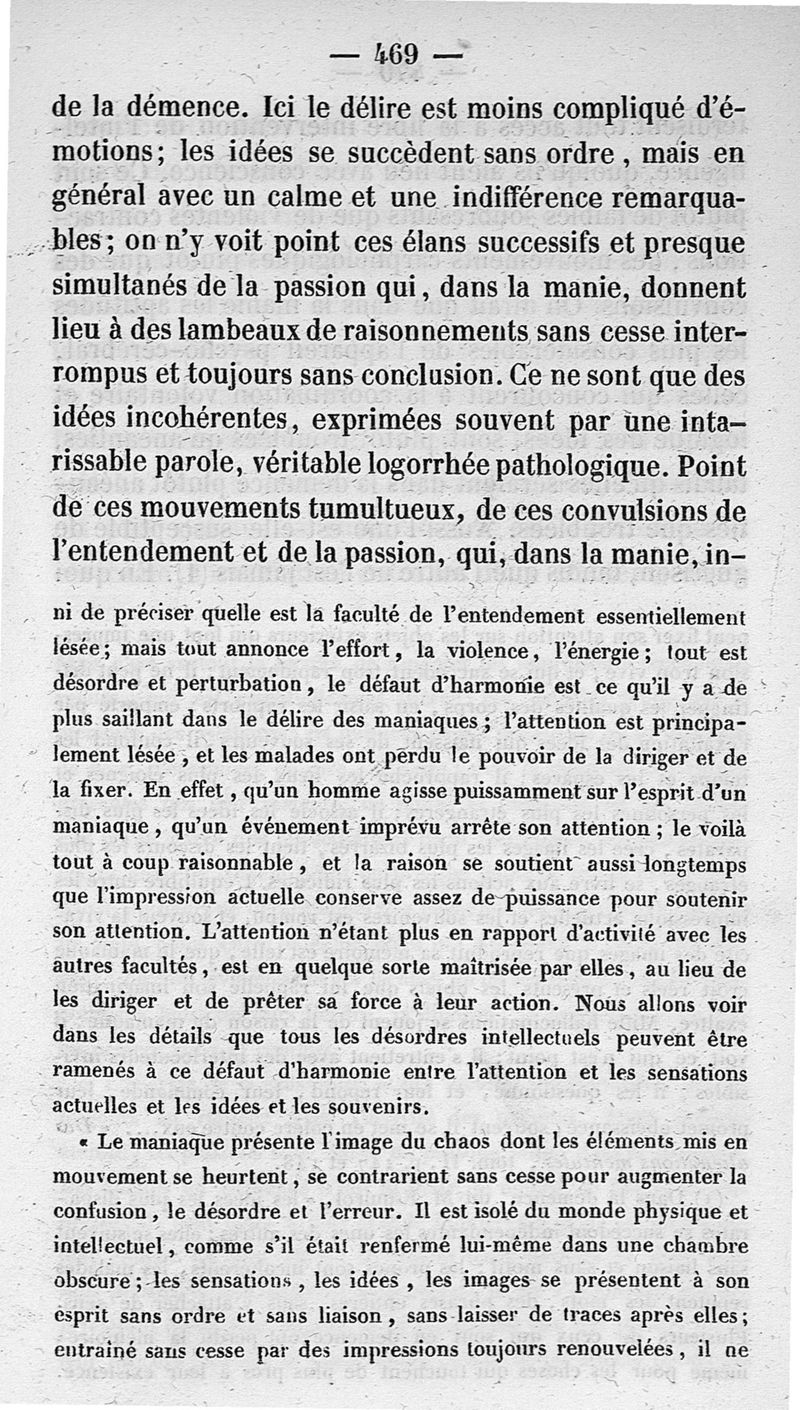 — 469 —

de la démence. Ici le délire est moins compliqué d'émotions; les idées se succèdent sans ordre, mais en général avec un calme et une indifférence remarquables; on n'y voit point ces élans successifs et presque simultanés de la passion qui, dans la manie, donnent lieu à des lambeaux de raisonnements sans cesse interrompus et toujours sans conclusion. Ce ne sont que des idées incohérentes, exprimées souvent par une intarissable parole, véritable logorrhée pathologique. Point de ces mouvements tumultueux, de ces convulsions de l'entendement et de la passion, qui, dans la manie, in-

ni de préciser quelle est la faculté de l'entendement essentiellement lésée; mais tout annonce l'effort, la violence, l'énergie; tout est désordre et perturbation, le défaut d'harmonie est ce qu'il y a de plus saillant dans le délire des maniaques; l'attention est principalement lésée, et les malades ont perdu le pouvoir de la diriger et de la fixer. En effet, qu'un homme agisse puissamment sur l'esprit d'un maniaque, qu'un événement imprévu arrête son attention; le voilà tout à coup raisonnable, et la raison se soutient aussi longtemps que l'impression actuelle conserve assez de puissance pour soutenir son attention. L'attention n'étant plus en rapport d'activité avec les autres facultés, est en quelque sorte maîtrisée par elles, au lieu de les diriger et de prêter sa force à leur action. Nous allons voir dans les détails que tous les désordres intellectuels peuvent être ramenés à ce défaut d'harmonie entre l'attention et les sensations actuelles et les idées et les souvenirs.

« Le maniaque présente l'image du chaos dont les éléments mis en mouvement se heurtent, se contrarient sans cesse pour augmenter la confusion, le désordre et l'erreur. Il est isolé du monde physique et intellectuel, comme s'il était renfermé lui-même dans une chambre obscure; les sensations, les idées, les images se présentent à son esprit sans ordre et sans liaison, sans laisser de traces après elles; entraîné sans cesse par des impressions toujours renouvelées, il ne